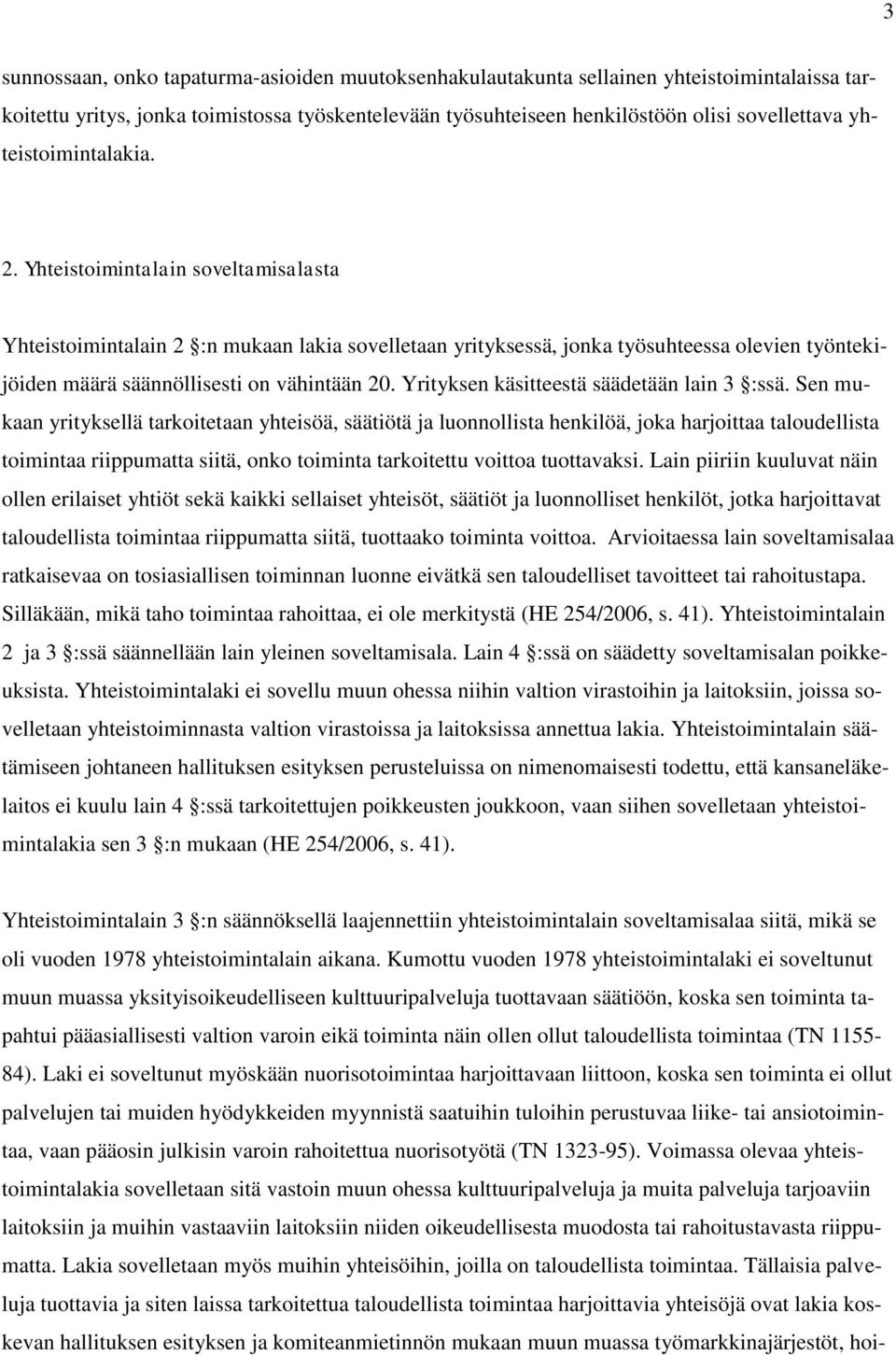 3

sunnossaan, onko tapaturma-asioiden muutoksenhakulautakunta sellainen yhteistoimintalaissa tarkoitettu yritys, jonka toimistossa työskentelevään työsuhteiseen henkilöstöön olisi sovellettava yhteistoimintalakia.

2. Yhteistoimintalain soveltamisalasta

Yhteistoimintalain 2 :n mukaan lakia sovelletaan yrityksessä, jonka työsuhteessa olevien työntekijöiden määrä säännöllisesti on vähintään 20. Yrityksen käsitteestä säädetään lain 3 :ssä. Sen mukaan yrityksellä tarkoitetaan yhteisöä, säätiötä ja luonnollista henkilöä, joka harjoittaa taloudellista toimintaa riippumatta siitä, onko toiminta tarkoitettu voittoa tuottavaksi. Lain piiriin kuuluvat näin ollen erilaiset yhtiöt sekä kaikki sellaiset yhteisöt, säätiöt ja luonnolliset henkilöt, jotka harjoittavat taloudellista toimintaa riippumatta siitä, tuottaako toiminta voittoa. Arvioitaessa lain soveltamisalaa ratkaisevaa on tosiasiallisen toiminnan luonne eivätkä sen taloudelliset tavoitteet tai rahoitustapa. Silläkään, mikä taho toimintaa rahoittaa, ei ole merkitystä (HE 254/2006, s. 41). Yhteistoimintalain 2 ja 3 :ssä säännellään lain yleinen soveltamisala. Lain 4 :ssä on säädetty soveltamisalan poikkeuksista. Yhteistoimintalaki ei sovellu muun ohessa niihin valtion virastoihin ja laitoksiin, joissa sovelletaan yhteistoiminnasta valtion virastoissa ja laitoksissa annettua lakia. Yhteistoimintalain säätämiseen johtaneen hallituksen esityksen perusteluissa on nimenomaisesti todettu, että kansaneläkelaitos ei kuulu lain 4 :ssä tarkoitettujen poikkeusten joukkoon, vaan siihen sovelletaan yhteistoimintalakia sen 3 :n mukaan (HE 254/2006, s. 41).

Yhteistoimintalain 3 :n säännöksellä laajennettiin yhteistoimintalain soveltamisalaa siitä, mikä se oli vuoden 1978 yhteistoimintalain aikana. Kumottu vuoden 1978 yhteistoimintalaki ei soveltunut muun muassa yksityisoikeudelliseen kulttuuripalveluja tuottavaan säätiöön, koska sen toiminta tapahtui pääasiallisesti valtion varoin eikä toiminta näin ollen ollut taloudellista toimintaa (TN 1155-84). Laki ei soveltunut myöskään nuorisotoimintaa harjoittavaan liittoon, koska sen toiminta ei ollut palvelujen tai muiden hyödykkeiden myynnistä saatuihin tuloihin perustuvaa liike- tai ansiotoimintaa, vaan pääosin julkisin varoin rahoitettua nuorisotyötä (TN 1323-95). Voimassa olevaa yhteistoimintalakia sovelletaan sitä vastoin muun ohessa kulttuuripalveluja ja muita palveluja tarjoaviin laitoksiin ja muihin vastaaviin laitoksiin niiden oikeudellisesta muodosta tai rahoitustavasta riippumatta. Lakia sovelletaan myös muihin yhteisöihin, joilla on taloudellista toimintaa. Tällaisia palveluja tuottavia ja siten laissa tarkoitettua taloudellista toimintaa harjoittavia yhteisöjä ovat lakia koskevan hallituksen esityksen ja komiteanmietinnön mukaan muun muassa työmarkkinajärjestöt, hoi-